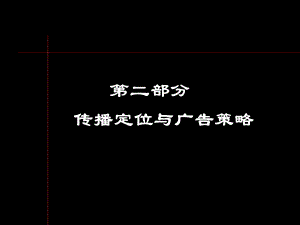 第二部分

传播定位与广告策略